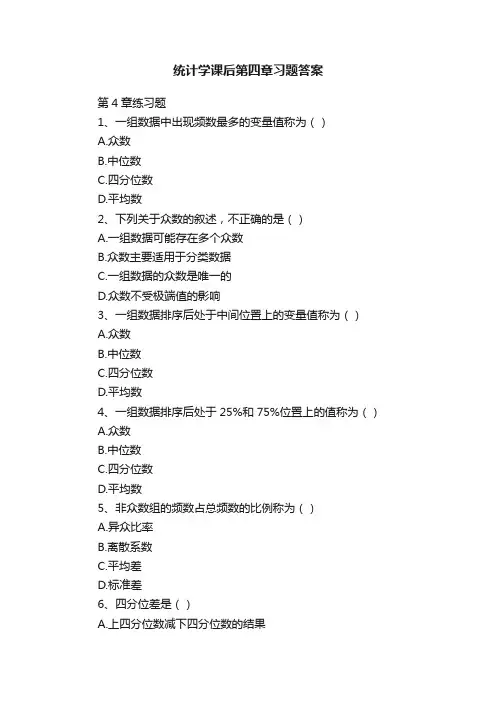 统计学课后第四章习题答案

第 4 章练习题

1、一组数据中出现频数最多的变量值称为（ ）

A.众数

B.中位数

C.四分位数

D.平均数

2、下列关于众数的叙述，不正确的是（ ）

A.一组数据可能存在多个众数

B.众数主要适用于分类数据

C.一组数据的众数是唯一的

D.众数不受极端值的影响

3、一组数据排序后处于中间位置上的变量值称为（ ）

A.众数

B.中位数

C.四分位数

D.平均数

4、一组数据排序后处于 25%和 75%位置上的值称为（ ）

A.众数

B.中位数

C.四分位数

D.平均数

5、非众数组的频数占总频数的比例称为（ ）

A.异众比率

B.离散系数

C.平均差

D.标准差

6、四分位差是（ ）

A.上四分位数减下四分位数的结果